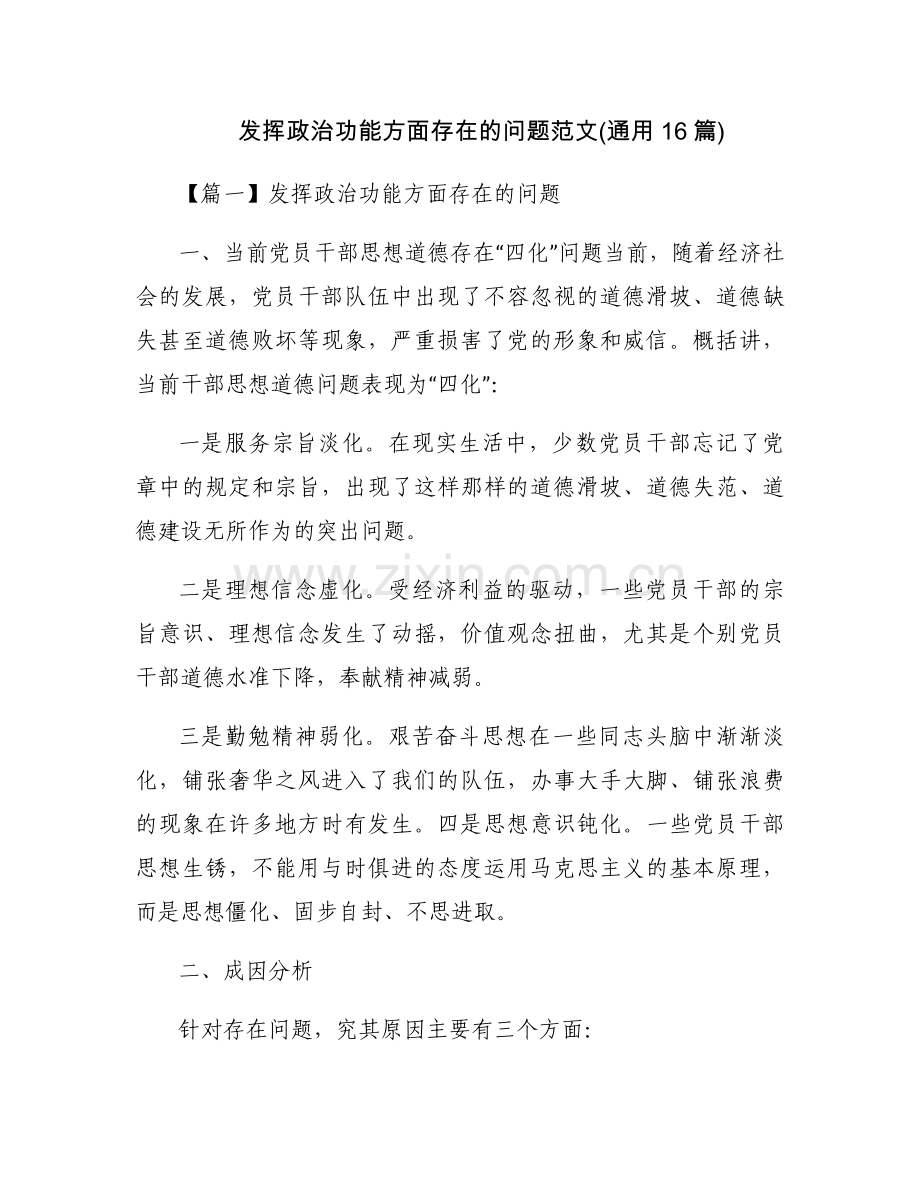 发挥政治功能方面存在的问题范文(通用16篇)

【篇一】发挥政治功能方面存在的问题

一、当前党员干部思想道德存在“四化”问题当前，随着经济社会的发展，党员干部队伍中出现了不容忽视的道德滑坡、道德缺失甚至道德败坏等现象，严重损害了党的形象和威信。概括讲，当前干部思想道德问题表现为“四化”：

一是服务宗旨淡化。在现实生活中，少数党员干部忘记了党章中的规定和宗旨，出现了这样那样的道德滑坡、道德失范、道德建设无所作为的突出问题。

二是理想信念虚化。受经济利益的驱动，一些党员干部的宗旨意识、理想信念发生了动摇，价值观念扭曲，尤其是个别党员干部道德水准下降，奉献精神减弱。

三是勤勉精神弱化。艰苦奋斗思想在一些同志头脑中渐渐淡化，铺张奢华之风进入了我们的队伍，办事大手大脚、铺张浪费的现象在许多地方时有发生。四是思想意识钝化。一些党员干部思想生锈，不能用与时俱进的态度运用马克思主义的基本原理，而是思想僵化、固步自封、不思进取。

二、成因分析

针对存在问题，究其原因主要有三个方面：

www.zixin.com.cn